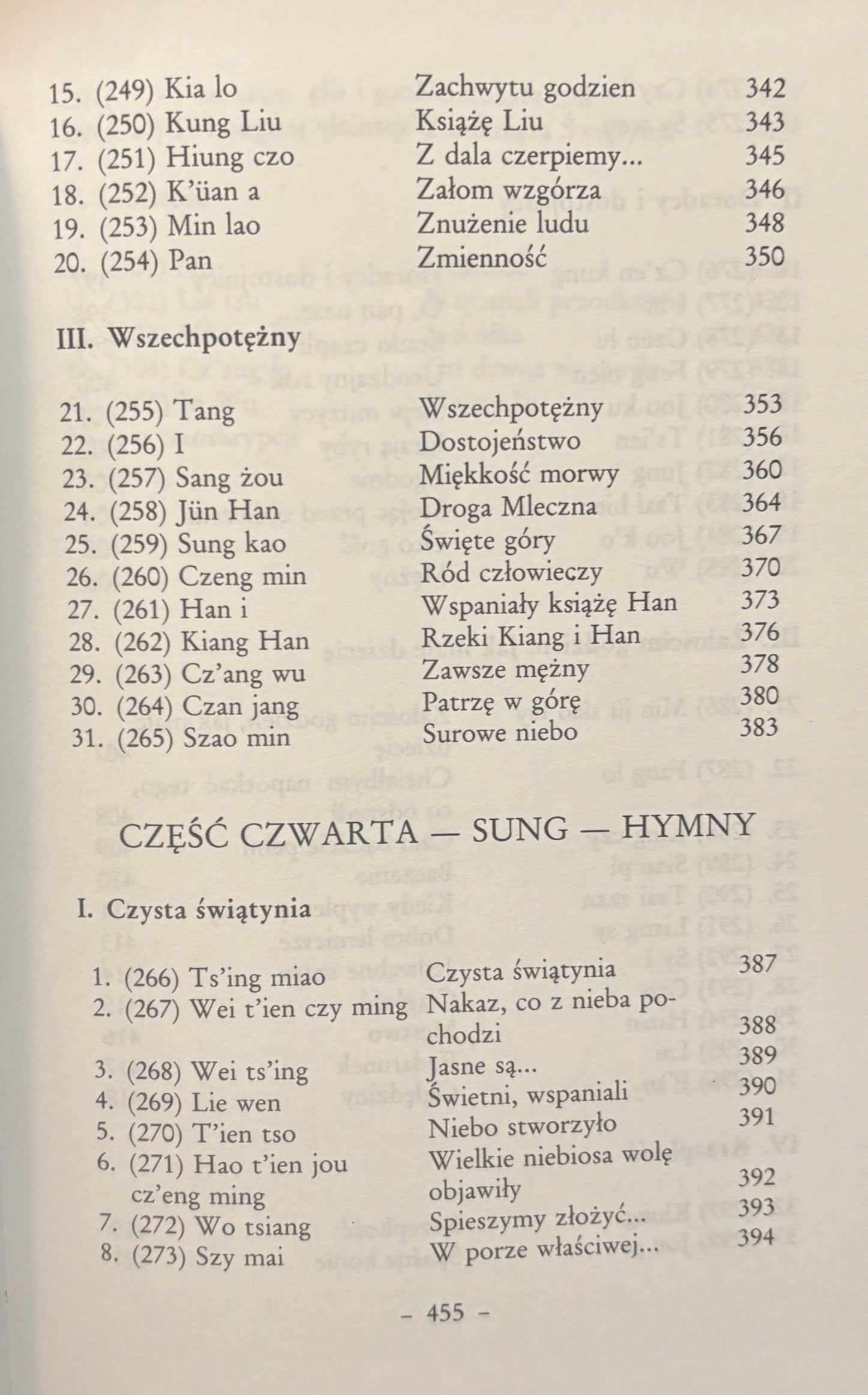 15. (249) Kia lo Zachwytu godzien 342
16. (250) Kung Liu Książę Liu 343
17. (251) Hiung czo Z dala czerpiemy... 345
18. (252) K'üan a Załom wzgórza 346
19. (253) Min lao Znużenie ludu 348
20. (254) Pan Zmienność 350

III. Wszechpotężny

21. (255) Tang Wszechpotężny 353
22. (256) I Dostojeństwo 356
23. (257) Sang żou Miękkość morwy 360
24. (258) Jün Han Droga Mleczna 364
25. (259) Sung kao Święte góry 367
26. (260) Czeng min Ród człowieczy 370
27. (261) Han i Wspaniały książę Han 373
28. (262) Kiang Han Rzeki Kiang i Han 376
29. (263) Cz'ang wu Zawsze mężny 378
30. (264) Czan jang Patrzę w górę 380
31. (265) Szao min Surowe niebo 383

CZĘŚĆ CZWARTA — SUNG — HYMNY

I. Czysta świątynia

1. (266) Ts'ing miao Czysta świątynia 387
2. (267) Wei t'ien czy ming Nakaz, co z nieba pochodzi 388
3. (268) Wei ts'ing Jasne są... 389
4. (269) Lie wen Świetni, wspaniali 390
5. (270) T'ien tso Niebo stworzyło 391
6. (271) Hao t'ien jou cz'eng ming Wielkie niebiosa wolę objawiły 392
7. (272) Wo tsiang Spieszymy złożyć... 393
8. (273) Szy mai W porze właściwej... 394

- 455 -